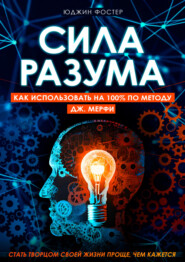 ЮДЖИН ФОСТЕР

СИЛА РАЗУМА

КАК ИСПОЛЬЗОВАТЬ НА 100% ПО МЕТОДУ ДЖ. МЕРФИ

СТАТЬ ТВОРЦОМ СВОЕЙ ЖИЗНИ ПРОЩЕ, ЧЕМ КАЖЕТСЯ